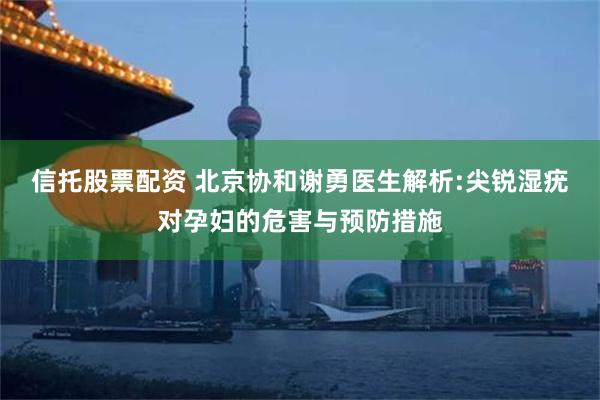 信托股票配资 北京协和谢勇医生解析:尖锐湿疣对孕妇的危害与预防措施